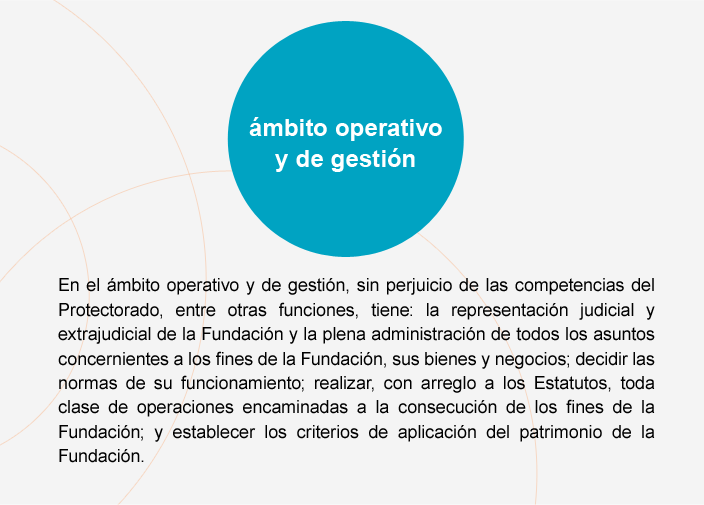 ámbito operativo y de gestión

En el ámbito operativo y de gestión, sin perjuicio de las competencias del Protectorado, entre otras funciones, tiene: la representación judicial y extrajudicial de la Fundación y la plena administración de todos los asuntos concernientes a los fines de la Fundación, sus bienes y negocios; decidir las normas de su funcionamiento; realizar, con arreglo a los Estatutos, toda clase de operaciones encaminadas a la consecución de los fines de la Fundación; y establecer los criterios de aplicación del patrimonio de la Fundación.